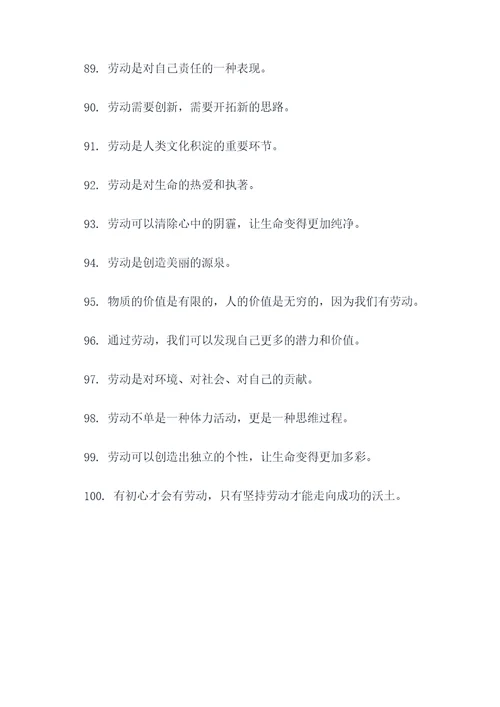 89. 劳动是对自己责任的一种表现。

90. 劳动需要创新，需要开拓新的思路。

91. 劳动是人类文化积淀的重要环节。

92. 劳动是对生命的热爱和执著。

93. 劳动可以清除心中的阴霾，让生命变得更加纯净。

94. 劳动是创造美丽的源泉。

95. 物质的价值是有限的，人的价值是无穷的，因为我们有劳动。

96. 通过劳动，我们可以发现自己更多的潜力和价值。

97. 劳动是对环境、对社会、对自己的贡献。

98. 劳动不单是一种体力活动，更是一种思维过程。

99. 劳动可以创造出独立的个性，让生命变得更加多彩。

100. 有初心才会有劳动，只有坚持劳动才能走向成功的沃土。